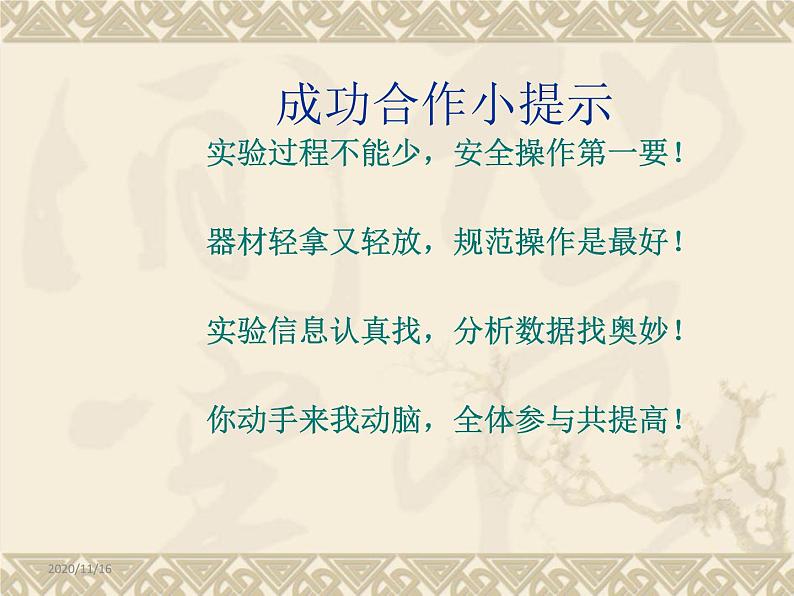 成功合作小提示

实验过程不能少，安全操作第一要！

器材轻拿又轻放，规范操作是最好！

实验信息认真找，分析数据找奥妙！

你动手来我动脑，全体参与共提高！

2020/11/16